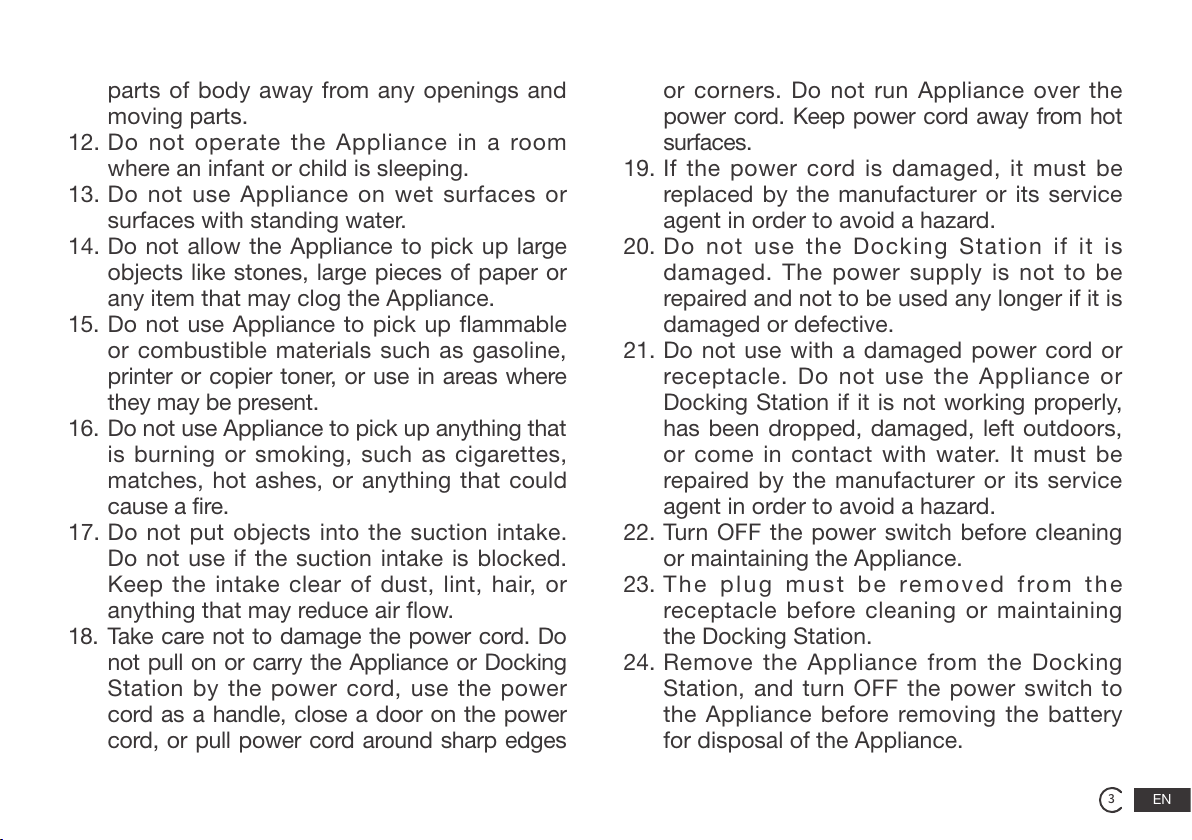 parts of body away from any openings and moving parts.

12. Do not operate the Appliance in a room where an infant or child is sleeping.

13. Do not use Appliance on wet surfaces or surfaces with standing water.

14. Do not allow the Appliance to pick up large objects like stones, large pieces of paper or any item that may clog the Appliance.

15. Do not use Appliance to pick up flammable or combustible materials such as gasoline, printer or copier toner, or use in areas where they may be present.

16. Do not use Appliance to pick up anything that is burning or smoking, such as cigarettes, matches, hot ashes, or anything that could cause a fire.

17. Do not put objects into the suction intake. Do not use if the suction intake is blocked. Keep the intake clear of dust, lint, hair, or anything that may reduce air flow.

18. Take care not to damage the power cord. Do not pull on or carry the Appliance or Docking Station by the power cord, use the power cord as a handle, close a door on the power cord, or pull power cord around sharp edges or corners. Do not run Appliance over the power cord. Keep power cord away from hot surfaces.

19. If the power cord is damaged, it must be replaced by the manufacturer or its service agent in order to avoid a hazard.

20. Do not use the Docking Station if it is damaged. The power supply is not to be repaired and not to be used any longer if it is damaged or defective.

21. Do not use with a damaged power cord or receptacle. Do not use the Appliance or Docking Station if it is not working properly, has been dropped, damaged, left outdoors, or come in contact with water. It must be repaired by the manufacturer or its service agent in order to avoid a hazard.

22. Turn OFF the power switch before cleaning or maintaining the Appliance.

23. The plug must be removed from the receptacle before cleaning or maintaining the Docking Station.

24. Remove the Appliance from the Docking Station, and turn OFF the power switch to the Appliance before removing the battery for disposal of the Appliance.

3 EN